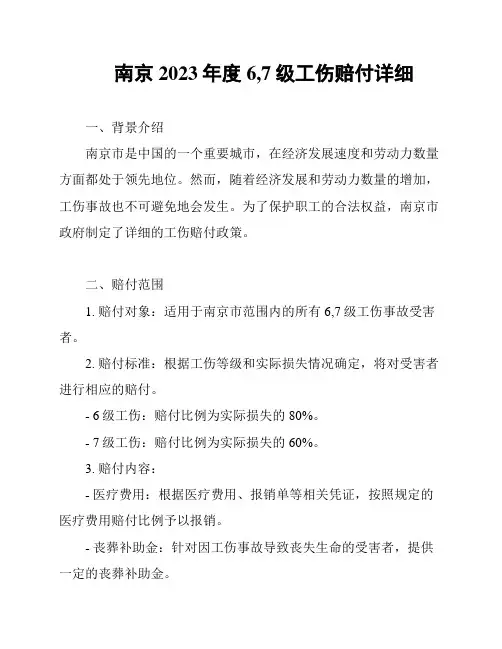 南京 2023 年度 6,7 级工伤赔付详细

一、背景介绍

南京市是中国的一个重要城市，在经济发展速度和劳动力数量方面都处于领先地位。然而，随着经济发展和劳动力数量的增加，工伤事故也不可避免地会发生。为了保护职工的合法权益，南京市政府制定了详细的工伤赔付政策。

二、赔付范围

1. 赔付对象：适用于南京市范围内的所有 6,7 级工伤事故受害者。

2. 赔付标准：根据工伤等级和实际损失情况确定，将对受害者进行相应的赔付。

- 6 级工伤：赔付比例为实际损失的 80%。

- 7 级工伤：赔付比例为实际损失的 60%。

3. 赔付内容：

- 医疗费用：根据医疗费用、报销单等相关凭证，按照规定的医疗费用赔付比例予以报销。

- 丧葬补助金：针对因工伤事故导致丧失生命的受害者，提供一定的丧葬补助金。